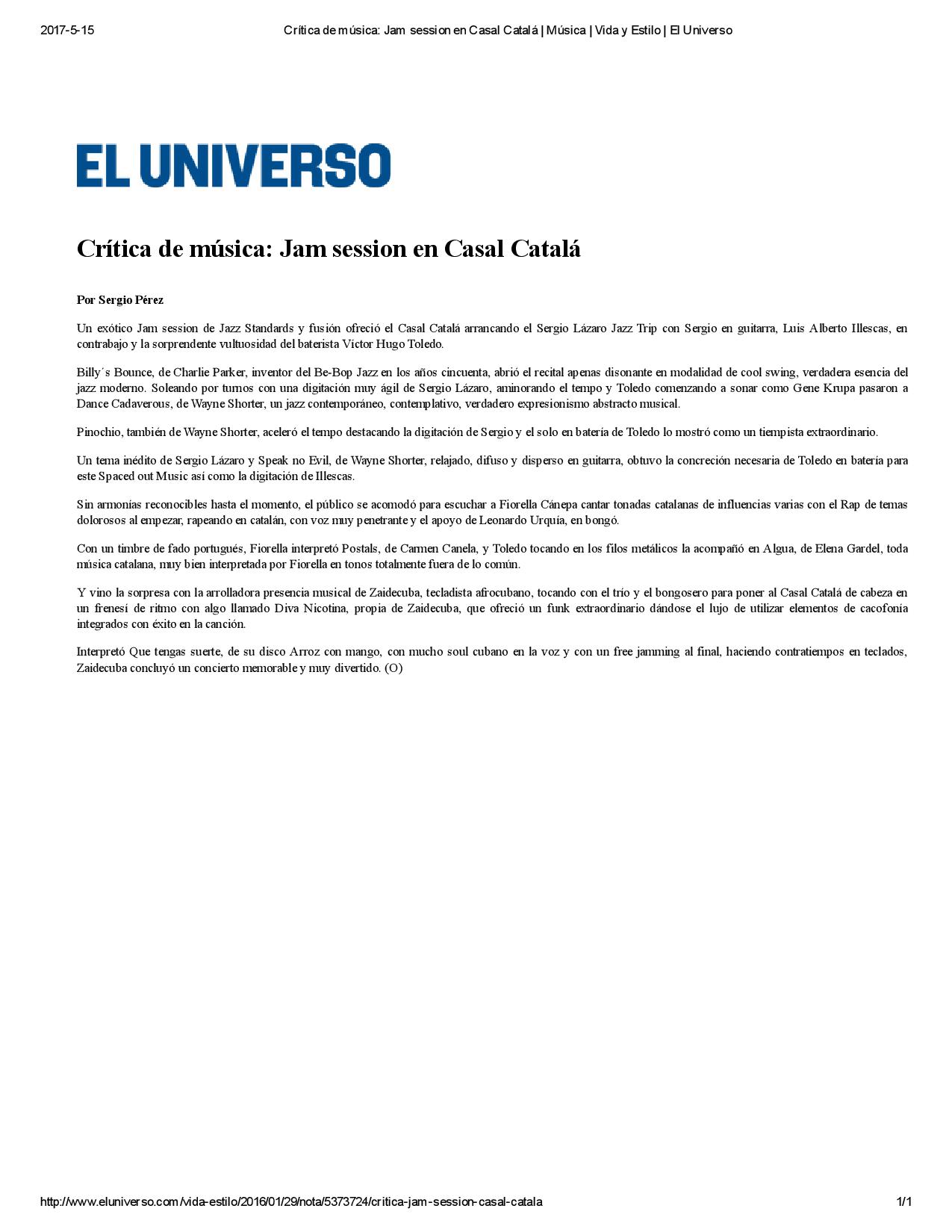 2017-5-15 Crítica de música: Jam session en Casal Catalá | Música | Vida y Estilo | El Universo

EL UNIVERSO

Crítica de música: Jam session en Casal Catalá

Por Sergio Pérez

Un exótico Jam session de Jazz Standards y fusión ofreció el Casal Catalá arrancando el Sergio Lázaro Jazz Trip con Sergio en guitarra, Luis Alberto Illescas, en contrabajo y la sorprendente vultuosidad del baterista Víctor Hugo Toledo.

Billy´s Bounce, de Charlie Parker, inventor del Be-Bop Jazz en los años cincuenta, abrió el recital apenas disonante en modalidad de cool swing, verdadera esencia del jazz moderno. Soleando por turnos con una digitación muy ágil de Sergio Lázaro, aminorando el tempo y Toledo comenzando a sonar como Gene Krupa pasaron a Dance Cadaverous, de Wayne Shorter, un jazz contemporáneo, contemplativo, verdadero expresionismo abstracto musical.

Pinochio, también de Wayne Shorter, aceleró el tempo destacando la digitación de Sergio y el solo en batería de Toledo lo mostró como un tiempista extraordinario.

Un tema inédito de Sergio Lázaro y Speak no Evil, de Wayne Shorter, relajado, difuso y disperso en guitarra, obtuvo la concreción necesaria de Toledo en batería para este Spaced out Music así como la digitación de Illescas.

Sin armonías reconocibles hasta el momento, el público se acomodó para escuchar a Fiorella Cánepa cantar tonadas catalanas de influencias varias con el Rap de temas dolorosos al empezar, rapeando en catalán, con voz muy penetrante y el apoyo de Leonardo Urquía, en bongó.

Con un timbre de fado portugués, Fiorella interpretó Postals, de Carmen Canela, y Toledo tocando en los filos metálicos la acompañó en Algua, de Elena Gardel, toda música catalana, muy bien interpretada por Fiorella en tonos totalmente fuera de lo común.

Y vino la sorpresa con la arrolladora presencia musical de Zaidecuba, tecladista afrocubano, tocando con el trío y el bongosero para poner al Casal Catalá de cabeza en un frenesí de ritmo con algo llamado Diva Nicotina, propia de Zaidecuba, que ofreció un funk extraordinario dándose el lujo de utilizar elementos de cacofonía integrados con éxito en la canción.

Interpretó Que tengas suerte, de su disco Arroz con mango, con mucho soul cubano en la voz y con un free jamming al final, haciendo contratiempos en teclados, Zaidecuba concluyó un concierto memorable y muy divertido. (O)

http://www.eluniverso.com/vida-estilo/2016/01/29/nota/5373724/critica-jam-session-casal-catala 1/1